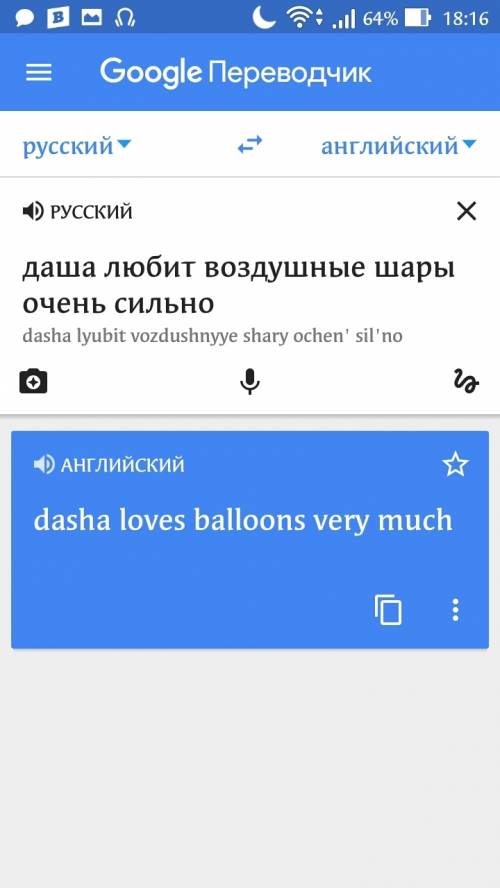 64% 18:16

Google Переводчик

русский английский

РУССКИЙ

даша любит воздушные шары очень сильно

dasha lyubit vozdushnyye shary ochen' sil'no

АНГЛИЙСКИЙ

dasha loves balloons very much